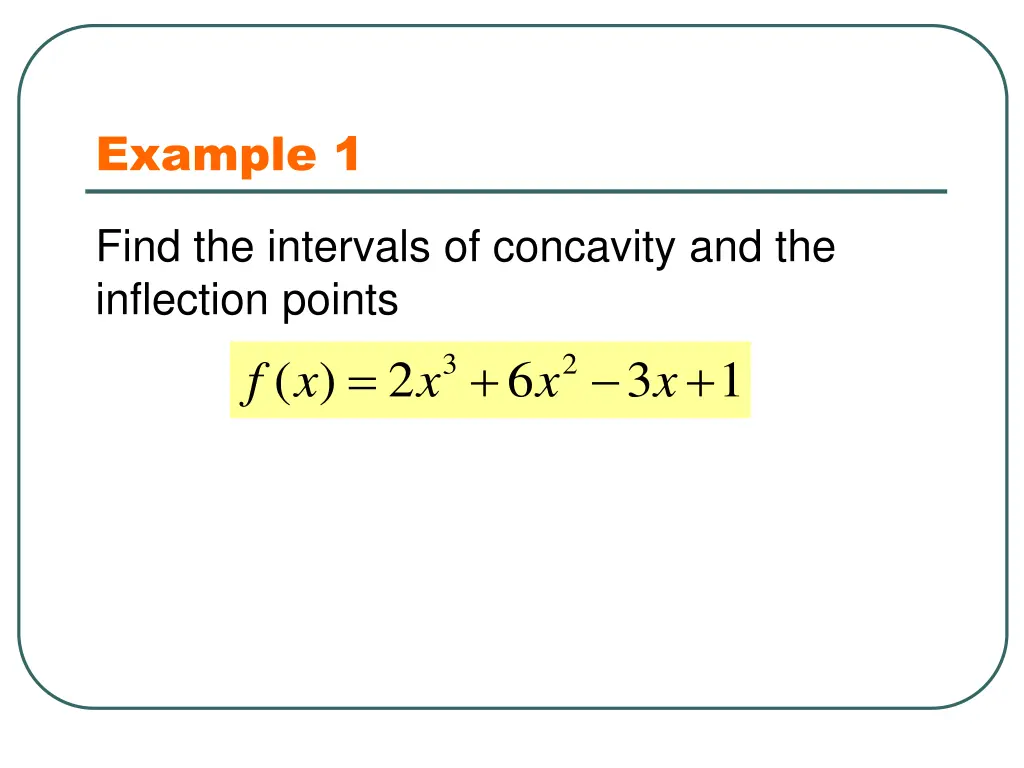 Example 1

Find the intervals of concavity and the inflection points

$f(x) = 2x^3 + 6x^2 - 3x + 1$